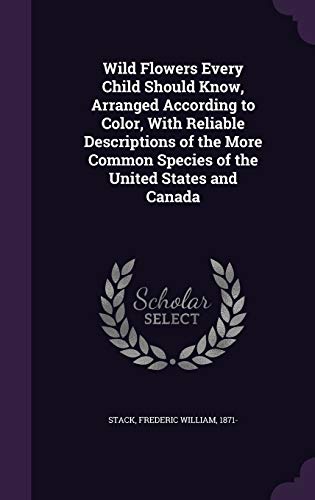 Wild Flowers Every Child Should Know, Arranged According to Color, With Reliable Descriptions of the More Common Species of the United States and Canada

Scholar
SELECT

STACK, FREDERIC WILLIAM, 1871-